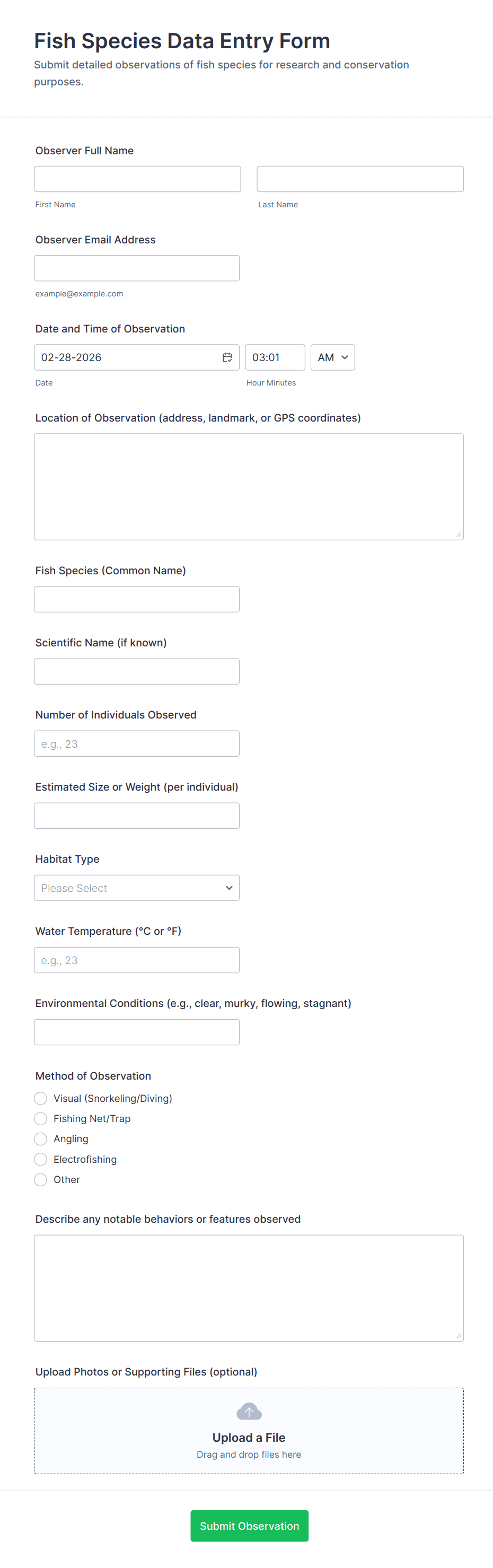 Fish Species Data Entry Form
Submit detailed observations of fish species for research and conservation purposes.

Observer Full Name

First Name

Last Name

Observer Email Address

example@example.com

Date and Time of Observation

02-28-2026

03:01

AM

Date

Hour Minutes

Location of Observation (address, landmark, or GPS coordinates)

Fish Species (Common Name)

Scientific Name (if known)

Number of Individuals Observed

e.g., 23

Estimated Size or Weight (per individual)

Habitat Type

Please Select

Water Temperature (°C or °F)

e.g., 23

Environmental Conditions (e.g., clear, murky, flowing, stagnant)

Method of Observation

Visual (Snorkeling/Diving)

Fishing Net/Trap

Angling

Electrofishing

Other

Describe any notable behaviors or features observed

Upload Photos or Supporting Files (optional)

Upload a File
Drag and drop files here

Submit Observation